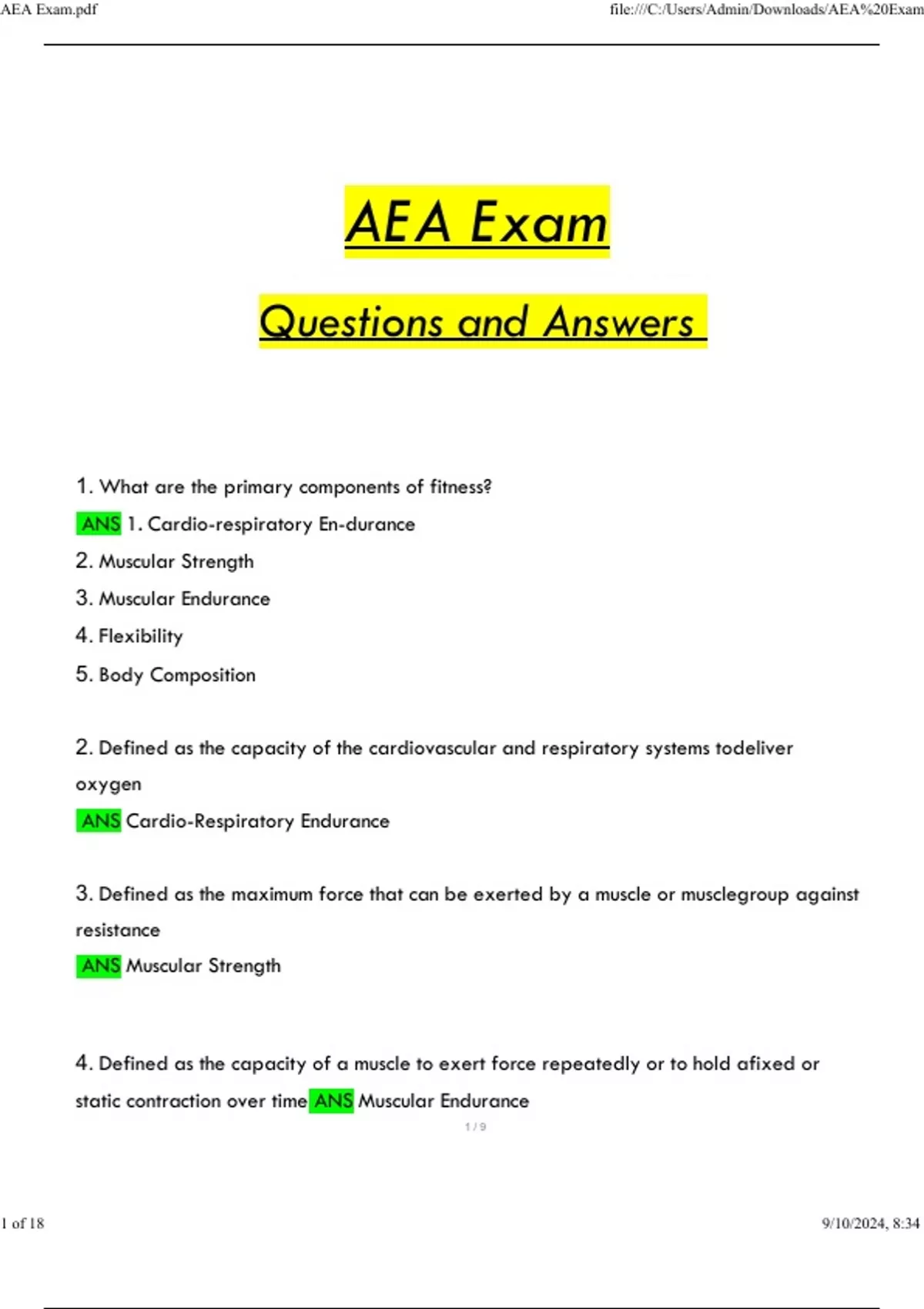 AEA Exam.pdf

file:///C:/Users/Admin/Downloads/AEA%20Exam

AEA Exam

Questions and Answers

1. What are the primary components of fitness?

ANS 1. Cardio-respiratory En-durance

2. Muscular Strength

3. Muscular Endurance

4. Flexibility

5. Body Composition

2. Defined as the capacity of the cardiovascular and respiratory systems todeliver oxygen

ANS Cardio-Respiratory Endurance

3. Defined as the maximum force that can be exerted by a muscle or musclegroup against resistance

ANS Muscular Strength

4. Defined as the capacity of a muscle to exert force repeatedly or to hold afixed or static contraction over time ANS Muscular Endurance

1 / 9

1 of 18

9/10/2024, 8:34